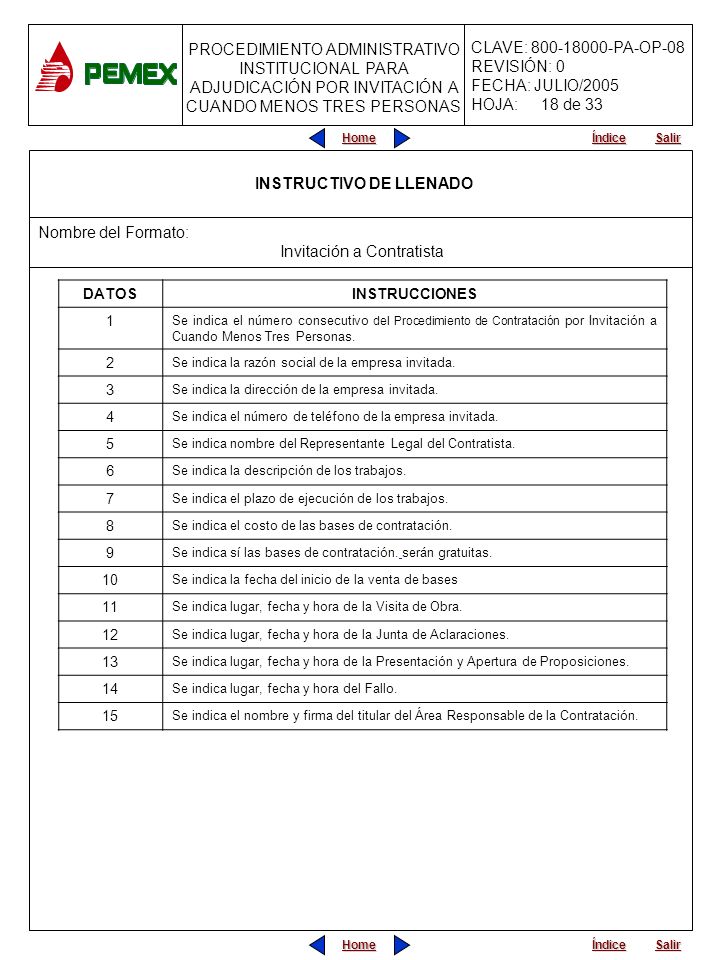 PEMEX

PROCEDIMIENTO ADMINISTRATIVO INSTITUCIONAL PARA ADJUDICACIÓN POR INVITACIÓN A CUANDO MENOS TRES PERSONAS

CLAVE: 800-18000-PA-OP-08
REVISIÓN: 0
FECHA: JULIO/2005
HOJA: 18 de 33

Home Índice Salir

INSTRUCTIVO DE LLENADO

Nombre del Formato:
Invitación a Contratista

| DATOS | INSTRUCCIONES |
|---|---|
| 1 | Se indica el número consecutivo del Procedimiento de Contratación por Invitación a Cuando Menos Tres Personas. |
| 2 | Se indica la razón social de la empresa invitada. |
| 3 | Se indica la dirección de la empresa invitada. |
| 4 | Se indica el número de teléfono de la empresa invitada. |
| 5 | Se indica nombre del Representante Legal del Contratista. |
| 6 | Se indica la descripción de los trabajos. |
| 7 | Se indica el plazo de ejecución de los trabajos. |
| 8 | Se indica el costo de las bases de contratación. |
| 9 | Se indica sí las bases de contratación. serán gratuitas. |
| 10 | Se indica la fecha del inicio de la venta de bases |
| 11 | Se indica lugar, fecha y hora de la Visita de Obra. |
| 12 | Se indica lugar, fecha y hora de la Junta de Aclaraciones. |
| 13 | Se indica lugar, fecha y hora de la Presentación y Apertura de Proposiciones. |
| 14 | Se indica lugar, fecha y hora del Fallo. |
| 15 | Se indica el nombre y firma del titular del Área Responsable de la Contratación. |

Home Índice Salir